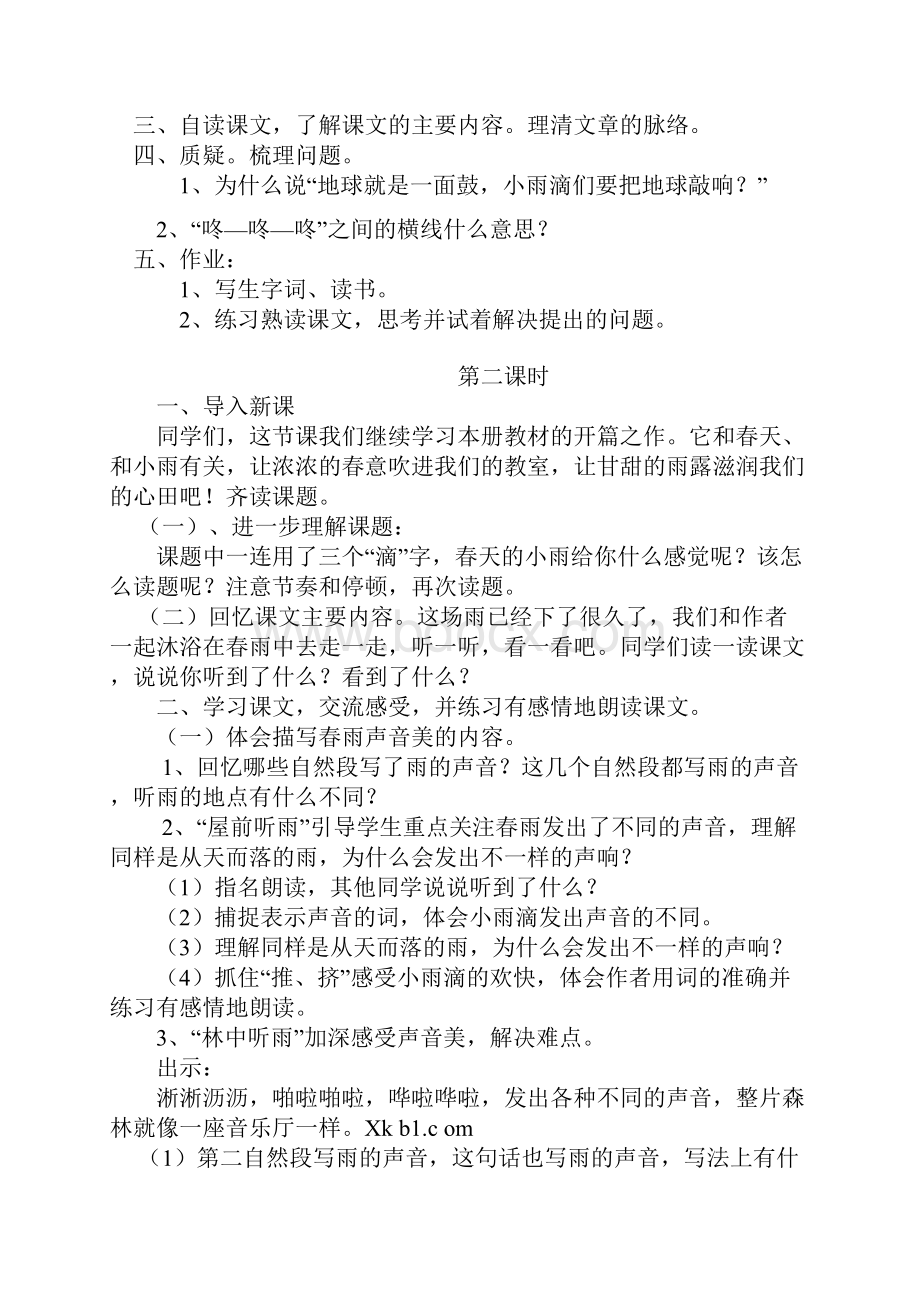 三、自读课文，了解课文的主要内容。理清文章的脉络。
四、质疑。梳理问题。
1、为什么说“地球就是一面鼓，小雨滴们要把地球敲响？”
2、“咚—咚—咚”之间的横线什么意思？
五、作业：
1、写生字词、读书。
2、练习熟读课文，思考并试着解决提出的问题。

第二课时

一、导入新课
同学们，这节课我们继续学习本册教材的开篇之作。它和春天、和小雨有关，让浓浓的春意吹进我们的教室，让甘甜的雨露滋润我们的心田吧！齐读课题。
（一）、进一步理解课题：
课题中一连用了三个“滴”字，春天的小雨给你什么感觉呢？该怎么读题呢？注意节奏和停顿，再次读题。
（二）回忆课文主要内容。这场雨已经下了很久了，我们和作者一起沐浴在春雨中去走一走，听一听，看一看吧。同学们读一读课文，说说你听到了什么？看到了什么？
二、学习课文，交流感受，并练习有感情地朗读课文。
（一）体会描写春雨声音美的内容。
1、回忆哪些自然段写了雨的声音？这几个自然段都写雨的声音，听雨的地点有什么不同？
2、“屋前听雨”引导学生重点关注春雨发出了不同的声音，理解同样是从天而落的雨，为什么会发出不一样的声响？
（1）指名朗读，其他同学说说听到了什么？
（2）捕捉表示声音的词，体会小雨滴发出声音的不同。
（3）理解同样是从天而落的雨，为什么会发出不一样的声响？
（4）抓住“推、挤”感受小雨滴的欢快，体会作者用词的准确并练习有感情地朗读。
3、“林中听雨”加深感受声音美，解决难点。
出示：
淅淅沥沥，啪啦啪啦，哗啦哗啦，发出各种不同的声音，整片森林就像一座音乐厅一样。Xk b1.c om
（1）第二自然段写雨的声音，这句话也写雨的声音，写法上有什